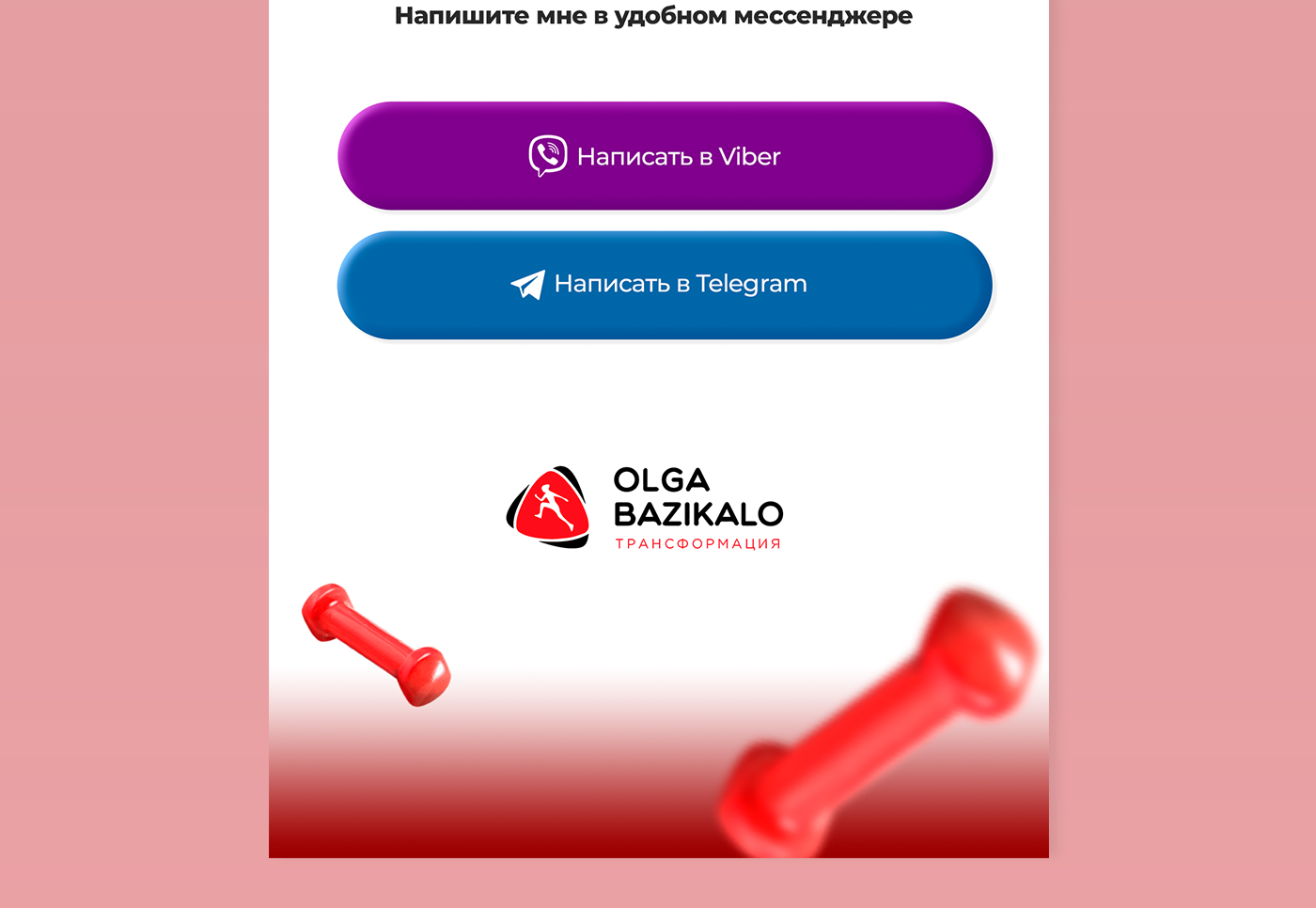 Напишите мне в удобном мессенджере

Написать в Viber

Написать в Telegram

OLGA
BAZIKALO
ТРАНСФОРМАЦИЯ